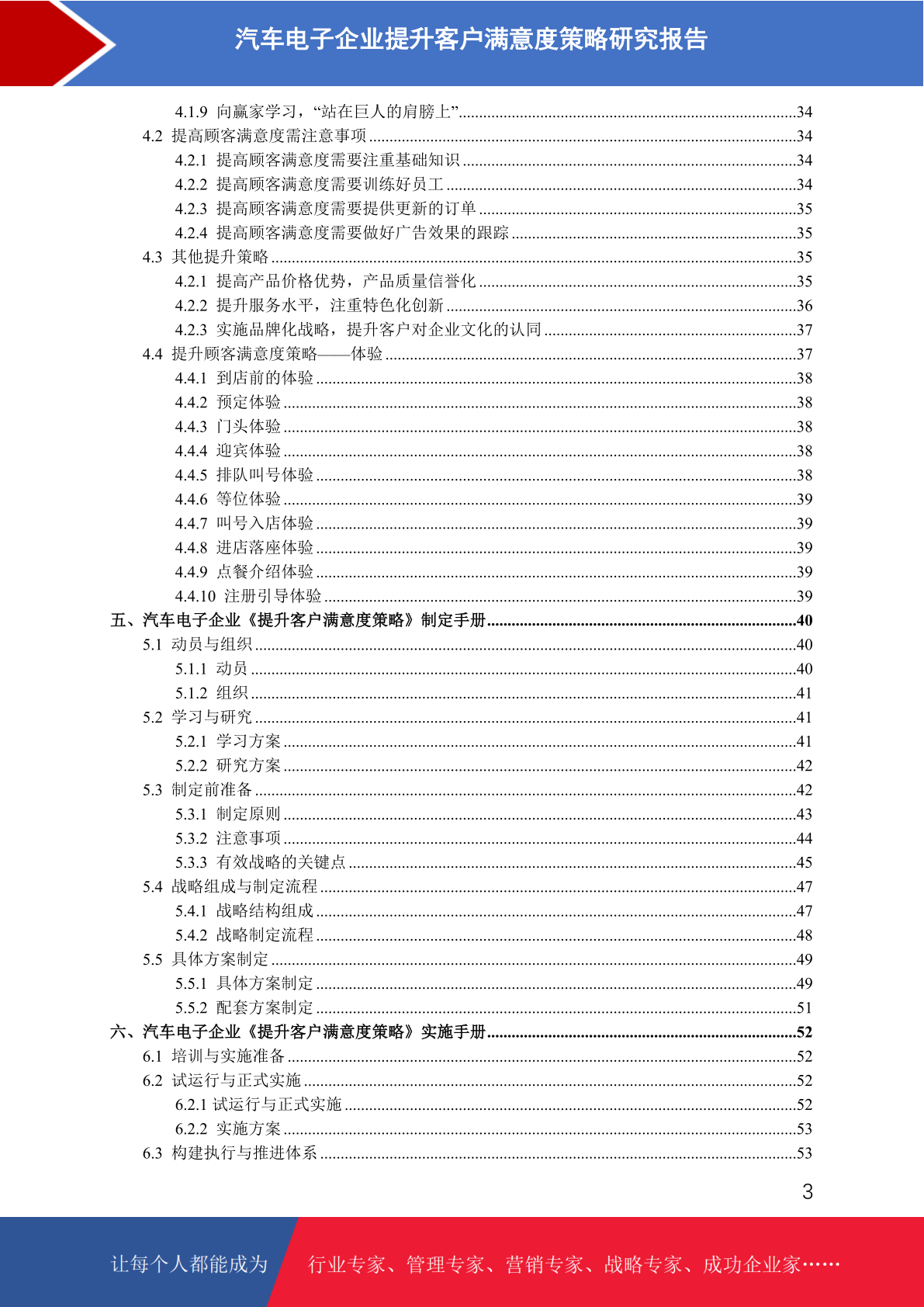 汽车电子企业提升客户满意度策略研究报告

4.1.9 向赢家学习，“站在巨人的肩膀上”......34
4.2 提高顾客满意度需注意事项......34
4.2.1 提高顾客满意度需要注重基础知识......34
4.2.2 提高顾客满意度需要训练好员工......34
4.2.3 提高顾客满意度需要提供更新的订单......35
4.2.4 提高顾客满意度需要做好广告效果的跟踪......35
4.3 其他提升策略......35
4.2.1 提高产品价格优势，产品质量信誉化......35
4.2.2 提升服务水平，注重特色化创新......36
4.2.3 实施品牌化战略，提升客户对企业文化的认同......37
4.4 提升顾客满意度策略——体验......37
4.4.1 到店前的体验......38
4.4.2 预定体验......38
4.4.3 门头体验......38
4.4.4 迎宾体验......38
4.4.5 排队叫号体验......38
4.4.6 等位体验......39
4.4.7 叫号入店体验......39
4.4.8 进店落座体验......39
4.4.9 点餐介绍体验......39
4.4.10 注册引导体验......39
五、汽车电子企业《提升客户满意度策略》制定手册......40
5.1 动员与组织......40
5.1.1 动员......40
5.1.2 组织......41
5.2 学习与研究......41
5.2.1 学习方案......41
5.2.2 研究方案......42
5.3 制定前准备......42
5.3.1 制定原则......43
5.3.2 注意事项......44
5.3.3 有效战略的关键点......45
5.4 战略组成与制定流程......47
5.4.1 战略结构组成......47
5.4.2 战略制定流程......48
5.5 具体方案制定......49
5.5.1 具体方案制定......49
5.5.2 配套方案制定......51
六、汽车电子企业《提升客户满意度策略》实施手册......52
6.1 培训与实施准备......52
6.2 试运行与正式实施......52
6.2.1 试运行与正式实施......52
6.2.2 实施方案......53
6.3 构建执行与推进体系......53

3

让每个人都能成为 行业专家、管理专家、营销专家、战略专家、成功企业家……